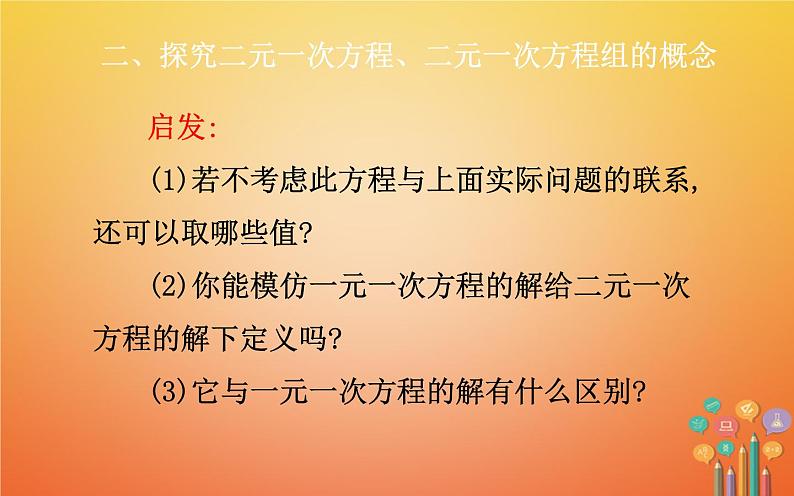 二、探究二元一次方程、二元一次方程组的概念

启发:

(1)若不考虑此方程与上面实际问题的联系,还可以取哪些值?

(2)你能模仿一元一次方程的解给二元一次方程的解下定义吗?

(3)它与一元一次方程的解有什么区别?